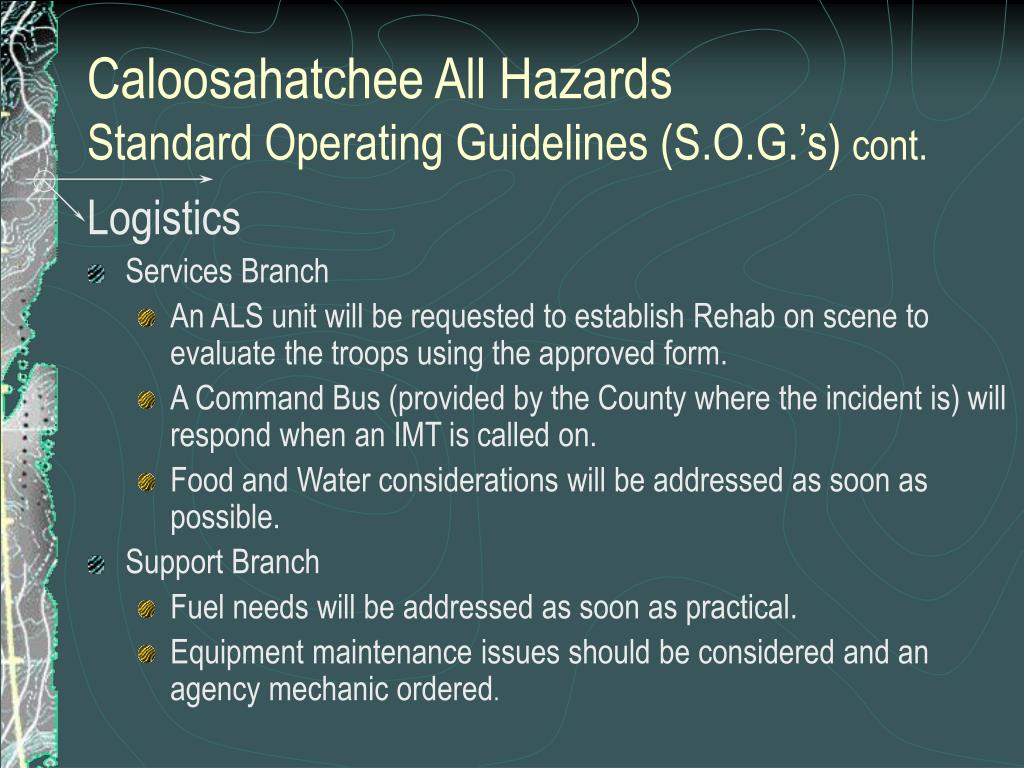 Caloosahatchee All Hazards
Standard Operating Guidelines (S.O.G.'s) cont.

Logistics

Services Branch

An ALS unit will be requested to establish Rehab on scene to evaluate the troops using the approved form.

A Command Bus (provided by the County where the incident is) will respond when an IMT is called on.

Food and Water considerations will be addressed as soon as possible.

Support Branch

Fuel needs will be addressed as soon as practical.

Equipment maintenance issues should be considered and an agency mechanic ordered.